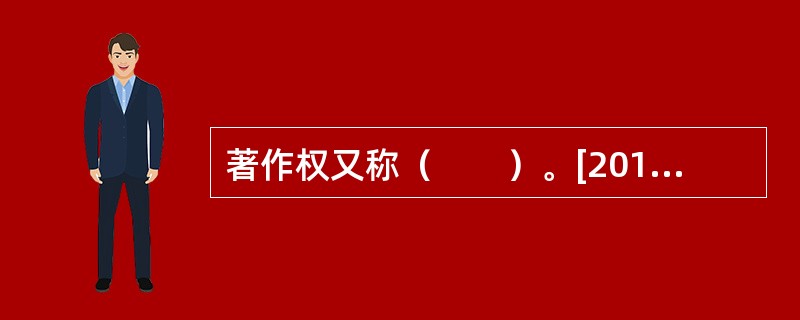 著作权又称（　　）。[201...